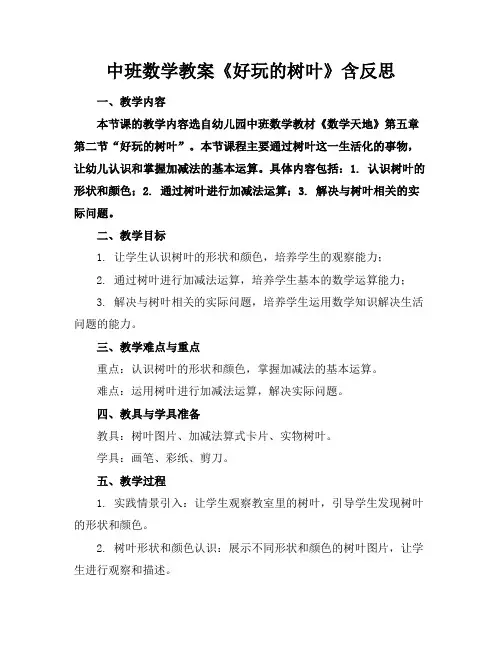 中班数学教案《好玩的树叶》含反思

一、教学内容

本节课的教学内容选自幼儿园中班数学教材《数学天地》第五章第二节“好玩的树叶”。本节课程主要通过树叶这一生活化的事物，让幼儿认识和掌握加减法的基本运算。具体内容包括：1. 认识树叶的形状和颜色；2. 通过树叶进行加减法运算；3. 解决与树叶相关的实际问题。

二、教学目标

1. 让学生认识树叶的形状和颜色，培养学生的观察能力；

2. 通过树叶进行加减法运算，培养学生基本的数学运算能力；

3. 解决与树叶相关的实际问题，培养学生运用数学知识解决生活问题的能力。

三、教学难点与重点

重点：认识树叶的形状和颜色，掌握加减法的基本运算。

难点：运用树叶进行加减法运算，解决实际问题。

四、教具与学具准备

教具：树叶图片、加减法算式卡片、实物树叶。

学具：画笔、彩纸、剪刀。

五、教学过程

1. 实践情景引入：让学生观察教室里的树叶，引导学生发现树叶的形状和颜色。

2. 树叶形状和颜色认识：展示不同形状和颜色的树叶图片，让学生进行观察和描述。